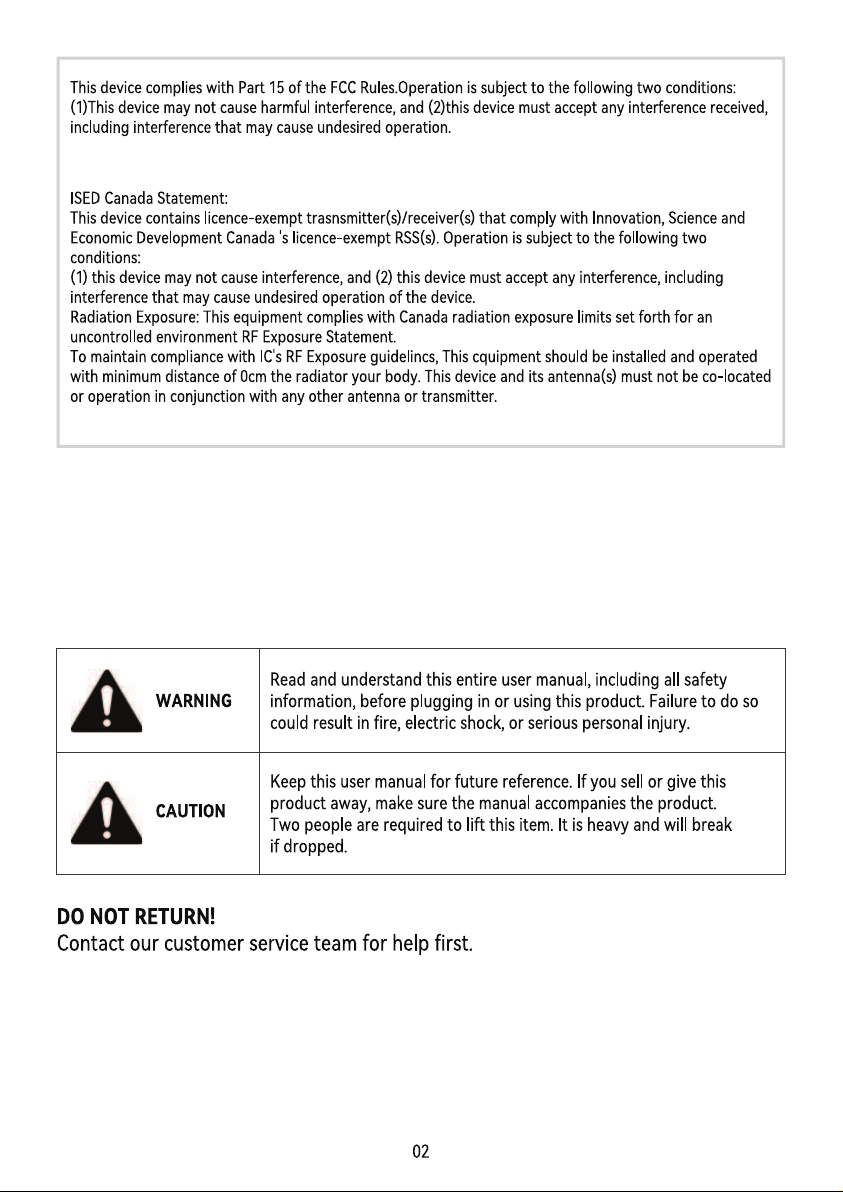 This device complies with Part 15 of the FCC Rules.Operation is subject to the following two conditions: (1)This device may not cause harmful interference, and (2)this device must accept any interference received, including interference that may cause undesired operation.

ISED Canada Statement:
This device contains licence-exempt trasnsmitter(s)/receiver(s) that comply with Innovation, Science and Economic Development Canada 's licence-exempt RSS(s). Operation is subject to the following two conditions:
(1) this device may not cause interference, and (2) this device must accept any interference, including interference that may cause undesired operation of the device.
Radiation Exposure: This equipment complies with Canada radiation exposure limits set forth for an uncontrolled environment RF Exposure Statement.
To maintain compliance with IC's RF Exposure guidelincs, This cquipment should be installed and operated with minimum distance of 0cm the radiator your body. This device and its antenna(s) must not be co-located or operation in conjunction with any other antenna or transmitter.

| WARNING | Read and understand this entire user manual, including all safety information, before plugging in or using this product. Failure to do so could result in fire, electric shock, or serious personal injury. |
|---|---|
| CAUTION | Keep this user manual for future reference. If you sell or give this product away, make sure the manual accompanies the product. Two people are required to lift this item. It is heavy and will break if dropped. |

DO NOT RETURN!
Contact our customer service team for help first.

02